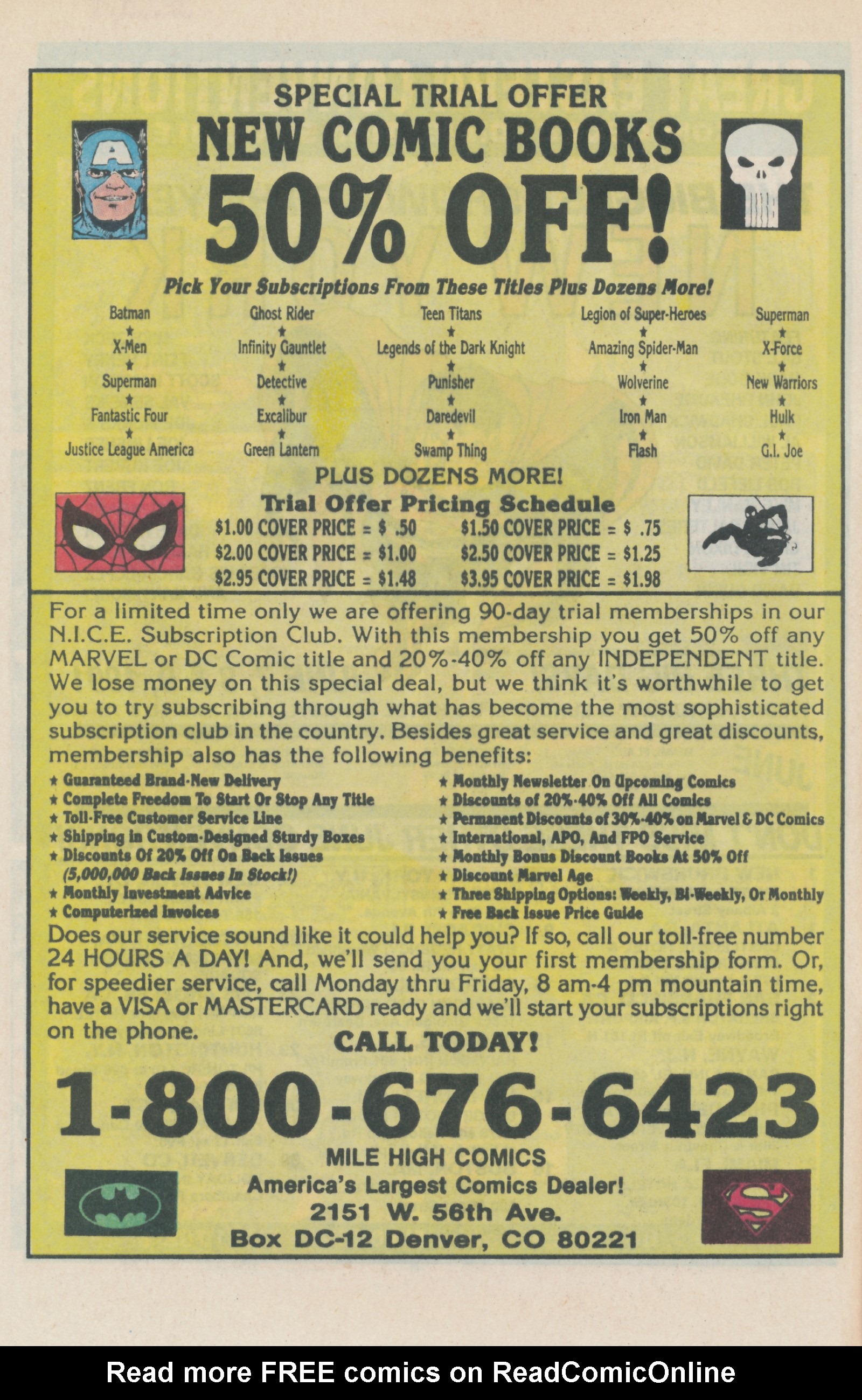 SPECIAL TRIAL OFFER

NEW COMIC BOOKS

50% OFF!

Pick Your Subscriptions From These Titles Plus Dozens More!

Batman
★
X-Men
★
Superman
★
Fantastic Four
★
Justice League America

Ghost Rider
★
Infinity Gauntlet
★
Detective
★
Excalibur
★
Green Lantern

Teen Titans
★
Legends of the Dark Knight
★
Punisher
★
Daredevil
★
Swamp Thing

Legion of Super-Heroes
★
Amazing Spider-Man
★
Wolverine
★
Iron Man
★
Flash

Superman
★
X-Force
★
New Warriors
★
Hulk
★
G.I. Joe

PLUS DOZENS MORE!

Trial Offer Pricing Schedule

$1.00 COVER PRICE = $ .50
$2.00 COVER PRICE = $1.00
$2.95 COVER PRICE = $1.48
$1.50 COVER PRICE = $ .75
$2.50 COVER PRICE = $1.25
$3.95 COVER PRICE = $1.98

For a limited time only we are offering 90-day trial memberships in our N.I.C.E. Subscription Club. With this membership you get 50% off any MARVEL or DC Comic title and 20%-40% off any INDEPENDENT title. We lose money on this special deal, but we think it's worthwhile to get you to try subscribing through what has become the most sophisticated subscription club in the country. Besides great service and great discounts, membership also has the following benefits:

★ Guaranteed Brand-New Delivery
★ Complete Freedom To Start Or Stop Any Title
★ Toll-Free Customer Service Line
★ Shipping in Custom-Designed Sturdy Boxes
★ Discounts Of 20% Off On Back Issues (5,000,000 Back Issues In Stock!)
★ Monthly Investment Advice
★ Computerized Invoices
★ Monthly Newsletter On Upcoming Comics
★ Discounts of 20%-40% Off All Comics
★ Permanent Discounts of 30%-40% on Marvel & DC Comics
★ International, APO, And FPO Service
★ Monthly Bonus Discount Books At 50% Off
★ Discount Marvel Age
★ Three Shipping Options: Weekly, Bi-Weekly, Or Monthly
★ Free Back Issue Price Guide

Does our service sound like it could help you? If so, call our toll-free number 24 HOURS A DAY! And, we'll send you your first membership form. Or, for speedier service, call Monday thru Friday, 8 am-4 pm mountain time, have a VISA or MASTERCARD ready and we'll start your subscriptions right on the phone.

CALL TODAY!

1-800-676-6423

MILE HIGH COMICS
America's Largest Comics Dealer!
2151 W. 56th Ave.
Box DC-12 Denver, CO 80221

Read more FREE comics on ReadComicOnline